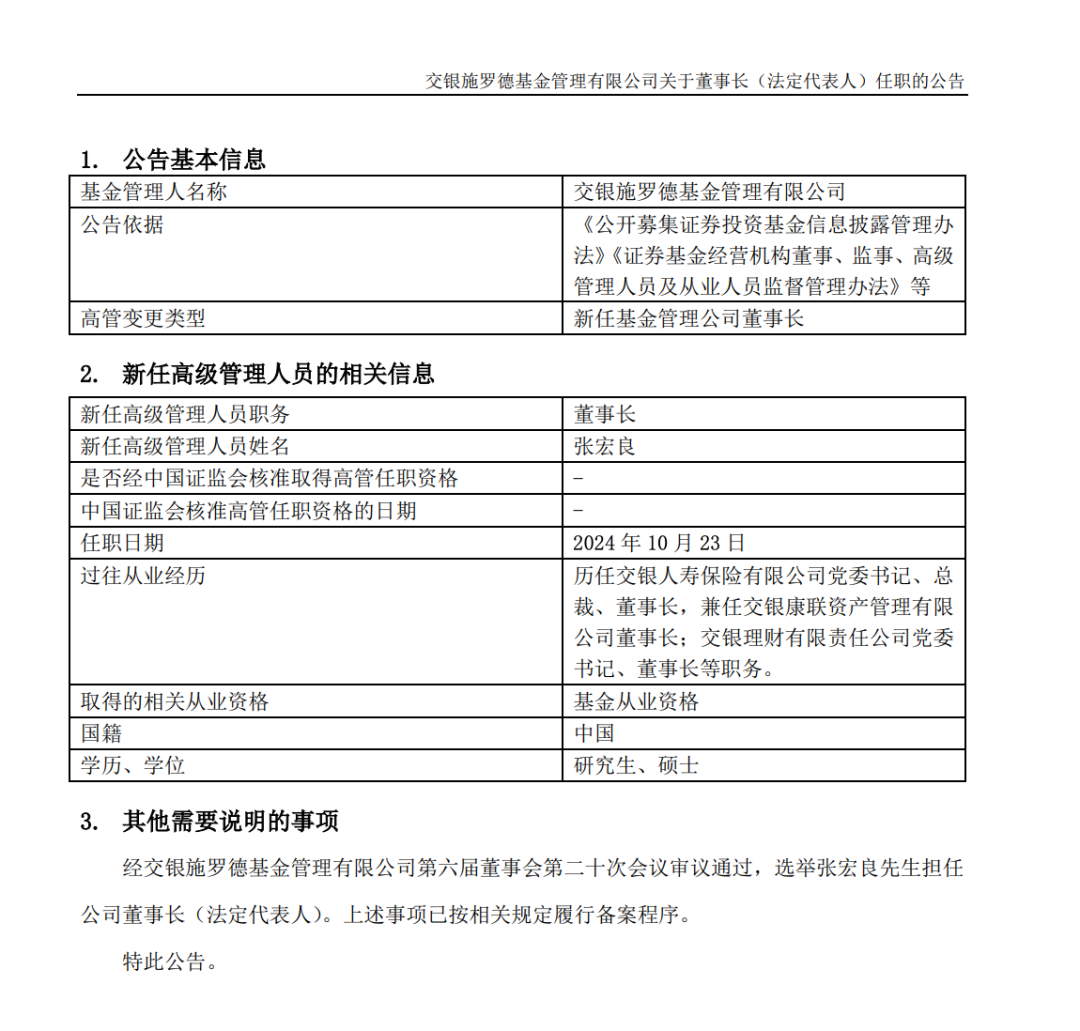 交银施罗德基金管理有限公司关于董事长（法定代表人）任职的公告

1. 公告基本信息

| 基金管理人名称 | 交银施罗德基金管理有限公司 |
|---|---|
| 公告依据 | 《公开募集证券投资基金信息披露管理办法》《证券基金经营机构董事、监事、高级管理人员及从业人员监督管理办法》等 |
| 高管变更类型 | 新任基金管理公司董事长 |

2. 新任高级管理人员的相关信息

| 新任高级管理人员职务 | 董事长 |
|---|---|
| 新任高级管理人员姓名 | 张宏良 |
| 是否经中国证监会核准取得高管任职资格 | - |
| 中国证监会核准高管任职资格的日期 | - |
| 任职日期 | 2024 年 10 月 23 日 |
| 过往从业经历 | 历任交银人寿保险有限公司党委书记、总裁、董事长，兼任交银康联资产管理有限公司董事长；交银理财有限责任公司党委书记、董事长等职务。 |
| 取得的相关从业资格 | 基金从业资格 |
| 国籍 | 中国 |
| 学历、学位 | 研究生、硕士 |

3. 其他需要说明的事项

经交银施罗德基金管理有限公司第六届董事会第二十次会议审议通过，选举张宏良先生担任公司董事长（法定代表人）。上述事项已按相关规定履行备案程序。

特此公告。